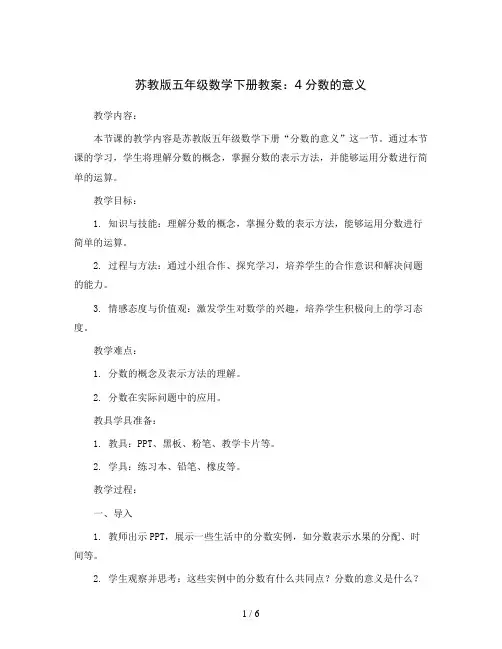 苏教版五年级数学下册教案：4 分数的意义

教学内容：

本节课的教学内容是苏教版五年级数学下册“分数的意义”这一节。通过本节课的学习，学生将理解分数的概念，掌握分数的表示方法，并能够运用分数进行简单的运算。

教学目标：

1. 知识与技能：理解分数的概念，掌握分数的表示方法，能够运用分数进行简单的运算。

2. 过程与方法：通过小组合作、探究学习，培养学生的合作意识和解决问题的能力。

3. 情感态度与价值观：激发学生对数学的兴趣，培养学生积极向上的学习态度。

教学难点：

1. 分数的概念及表示方法的理解。

2. 分数在实际问题中的应用。

教具学具准备：

1. 教具：PPT、黑板、粉笔、教学卡片等。

2. 学具：练习本、铅笔、橡皮等。

教学过程：

一、导入

1. 教师出示 PPT，展示一些生活中的分数实例，如分数表示水果的分配、时间等。

2. 学生观察并思考：这些实例中的分数有什么共同点？分数的意义是什么？

1 / 6